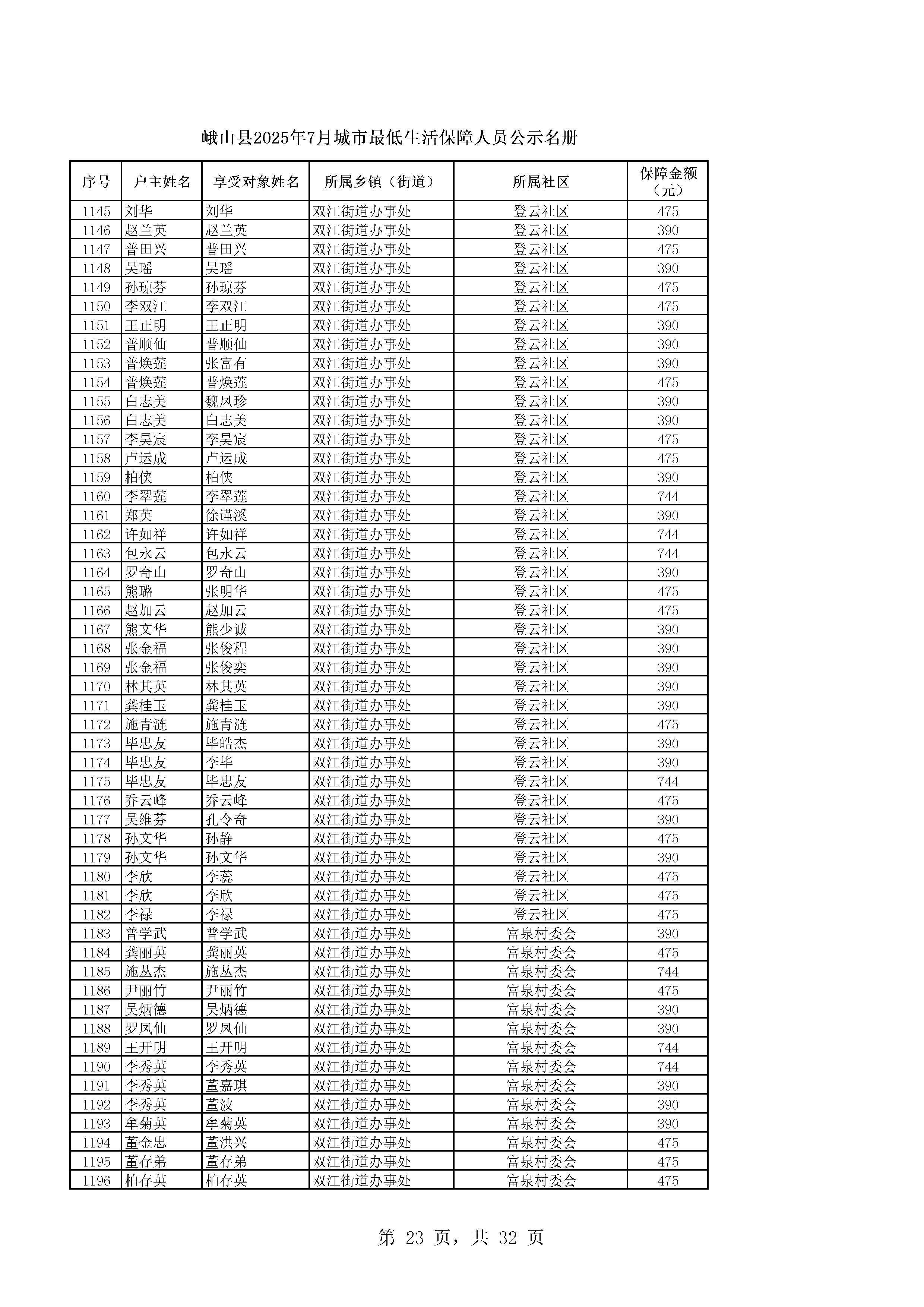 峨山县2025年7月城市最低生活保障人员公示名册

| 序号 | 户主姓名 | 享受对象姓名 | 所属乡镇（街道） | 所属社区 | 保障金额（元） |
|---|---|---|---|---|---|
| 1145 | 刘华 | 刘华 | 双江街道办事处 | 登云社区 | 475 |
| 1146 | 赵兰英 | 赵兰英 | 双江街道办事处 | 登云社区 | 390 |
| 1147 | 普田兴 | 普田兴 | 双江街道办事处 | 登云社区 | 475 |
| 1148 | 吴瑶 | 吴瑶 | 双江街道办事处 | 登云社区 | 390 |
| 1149 | 孙琼芬 | 孙琼芬 | 双江街道办事处 | 登云社区 | 475 |
| 1150 | 李双江 | 李双江 | 双江街道办事处 | 登云社区 | 475 |
| 1151 | 王正明 | 王正明 | 双江街道办事处 | 登云社区 | 390 |
| 1152 | 普顺仙 | 普顺仙 | 双江街道办事处 | 登云社区 | 390 |
| 1153 | 普焕莲 | 张富有 | 双江街道办事处 | 登云社区 | 390 |
| 1154 | 普焕莲 | 普焕莲 | 双江街道办事处 | 登云社区 | 475 |
| 1155 | 白志美 | 魏凤珍 | 双江街道办事处 | 登云社区 | 390 |
| 1156 | 白志美 | 白志美 | 双江街道办事处 | 登云社区 | 390 |
| 1157 | 李昊宸 | 李昊宸 | 双江街道办事处 | 登云社区 | 475 |
| 1158 | 卢运成 | 卢运成 | 双江街道办事处 | 登云社区 | 475 |
| 1159 | 柏侠 | 柏侠 | 双江街道办事处 | 登云社区 | 390 |
| 1160 | 李翠莲 | 李翠莲 | 双江街道办事处 | 登云社区 | 744 |
| 1161 | 郑英 | 徐谨溪 | 双江街道办事处 | 登云社区 | 390 |
| 1162 | 许如祥 | 许如祥 | 双江街道办事处 | 登云社区 | 744 |
| 1163 | 包永云 | 包永云 | 双江街道办事处 | 登云社区 | 744 |
| 1164 | 罗奇山 | 罗奇山 | 双江街道办事处 | 登云社区 | 390 |
| 1165 | 熊璐 | 张明华 | 双江街道办事处 | 登云社区 | 475 |
| 1166 | 赵加云 | 赵加云 | 双江街道办事处 | 登云社区 | 475 |
| 1167 | 熊文华 | 熊少诚 | 双江街道办事处 | 登云社区 | 390 |
| 1168 | 张金福 | 张俊程 | 双江街道办事处 | 登云社区 | 390 |
| 1169 | 张金福 | 张俊奕 | 双江街道办事处 | 登云社区 | 390 |
| 1170 | 林其英 | 林其英 | 双江街道办事处 | 登云社区 | 390 |
| 1171 | 龚桂玉 | 龚桂玉 | 双江街道办事处 | 登云社区 | 390 |
| 1172 | 施青涟 | 施青涟 | 双江街道办事处 | 登云社区 | 475 |
| 1173 | 毕忠友 | 毕皓杰 | 双江街道办事处 | 登云社区 | 390 |
| 1174 | 毕忠友 | 李毕 | 双江街道办事处 | 登云社区 | 390 |
| 1175 | 毕忠友 | 毕忠友 | 双江街道办事处 | 登云社区 | 744 |
| 1176 | 乔云峰 | 乔云峰 | 双江街道办事处 | 登云社区 | 475 |
| 1177 | 吴维芬 | 孔令奇 | 双江街道办事处 | 登云社区 | 390 |
| 1178 | 孙文华 | 孙静 | 双江街道办事处 | 登云社区 | 475 |
| 1179 | 孙文华 | 孙文华 | 双江街道办事处 | 登云社区 | 390 |
| 1180 | 李欣 | 李蕊 | 双江街道办事处 | 登云社区 | 475 |
| 1181 | 李欣 | 李欣 | 双江街道办事处 | 登云社区 | 475 |
| 1182 | 李禄 | 李禄 | 双江街道办事处 | 登云社区 | 475 |
| 1183 | 普学武 | 普学武 | 双江街道办事处 | 富泉村委会 | 390 |
| 1184 | 龚丽英 | 龚丽英 | 双江街道办事处 | 富泉村委会 | 475 |
| 1185 | 施丛杰 | 施丛杰 | 双江街道办事处 | 富泉村委会 | 744 |
| 1186 | 尹丽竹 | 尹丽竹 | 双江街道办事处 | 富泉村委会 | 475 |
| 1187 | 吴炳德 | 吴炳德 | 双江街道办事处 | 富泉村委会 | 390 |
| 1188 | 罗凤仙 | 罗凤仙 | 双江街道办事处 | 富泉村委会 | 390 |
| 1189 | 王开明 | 王开明 | 双江街道办事处 | 富泉村委会 | 744 |
| 1190 | 李秀英 | 李秀英 | 双江街道办事处 | 富泉村委会 | 744 |
| 1191 | 李秀英 | 董嘉琪 | 双江街道办事处 | 富泉村委会 | 390 |
| 1192 | 李秀英 | 董波 | 双江街道办事处 | 富泉村委会 | 390 |
| 1193 | 牟菊英 | 牟菊英 | 双江街道办事处 | 富泉村委会 | 390 |
| 1194 | 董金忠 | 董洪兴 | 双江街道办事处 | 富泉村委会 | 475 |
| 1195 | 董存弟 | 董存弟 | 双江街道办事处 | 富泉村委会 | 475 |
| 1196 | 柏存英 | 柏存英 | 双江街道办事处 | 富泉村委会 | 475 |

第 23 页，共 32 页